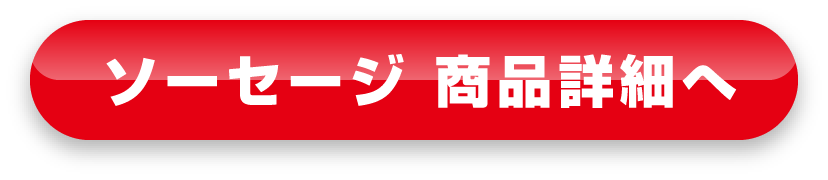 ソーセージ 商品詳細へ